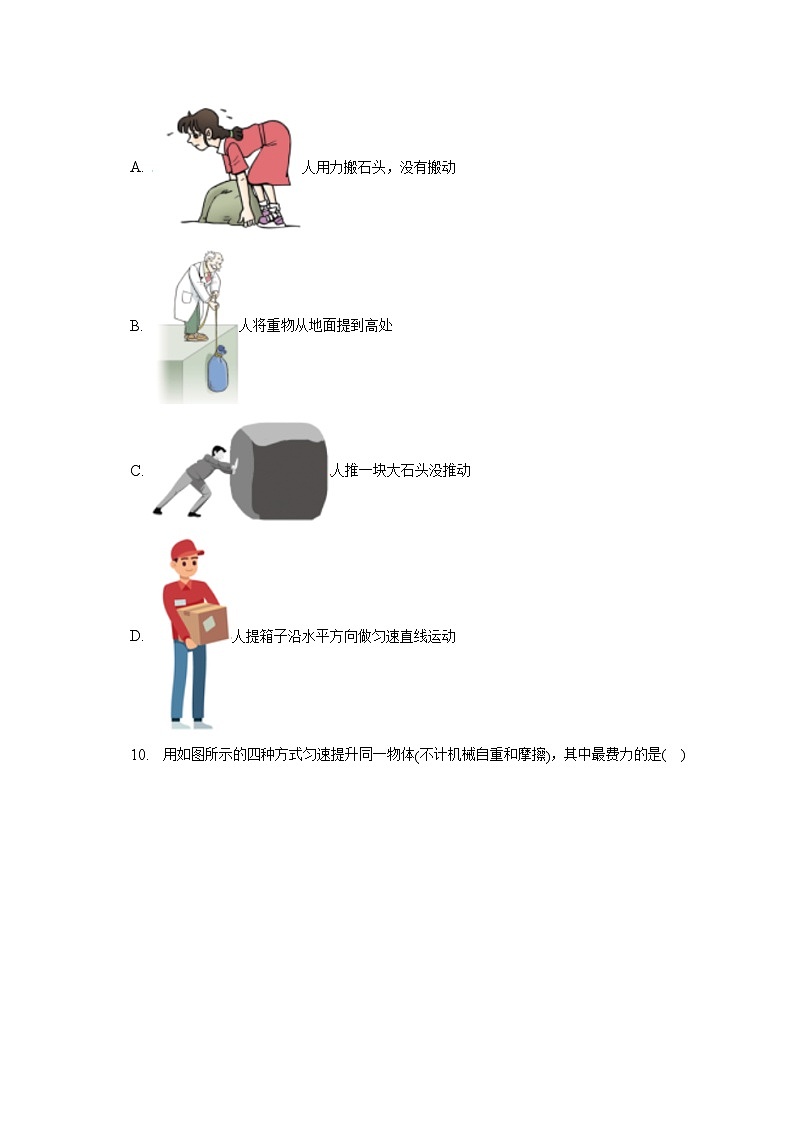 A. 人用力搬石头，没有搬动

B. 人将重物从地面提到高处

C. 人推一块大石头没推动

D. 人提箱子沿水平方向做匀速直线运动

10. 用如图所示的四种方式匀速提升同一物体(不计机械自重和摩擦)，其中最费力的是(　)